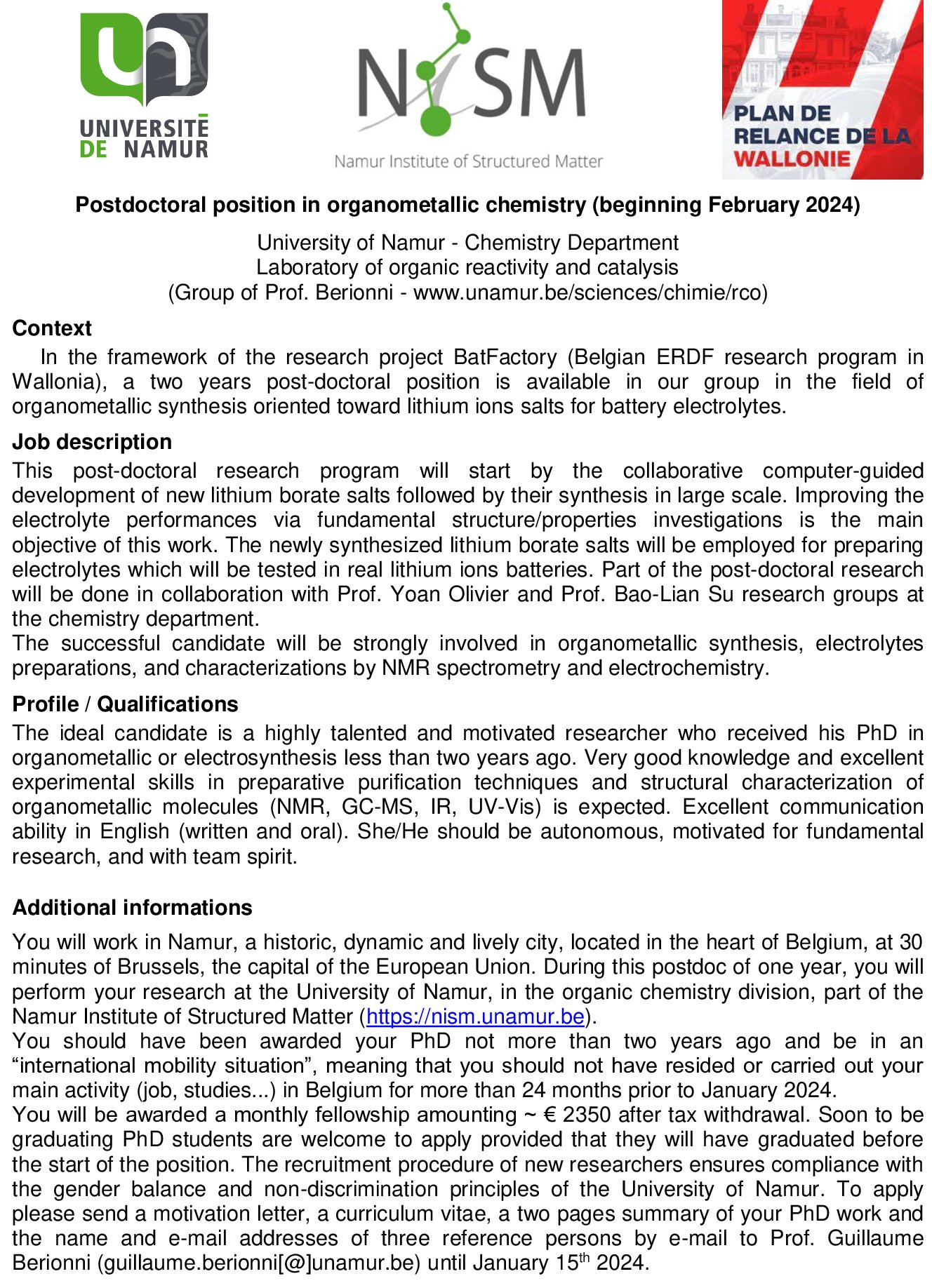 UNIVERSITÉ DE NAMUR

NISM
Namur Institute of Structured Matter

PLAN DE RELANCE DE LA WALLONIE

Postdoctoral position in organometallic chemistry (beginning February 2024)

University of Namur - Chemistry Department
Laboratory of organic reactivity and catalysis
(Group of Prof. Berionni - www.unamur.be/sciences/chimie/rco)

Context

In the framework of the research project BatFactory (Belgian ERDF research program in Wallonia), a two years post-doctoral position is available in our group in the field of organometallic synthesis oriented toward lithium ions salts for battery electrolytes.

Job description

This post-doctoral research program will start by the collaborative computer-guided development of new lithium borate salts followed by their synthesis in large scale. Improving the electrolyte performances via fundamental structure/properties investigations is the main objective of this work. The newly synthesized lithium borate salts will be employed for preparing electrolytes which will be tested in real lithium ions batteries. Part of the post-doctoral research will be done in collaboration with Prof. Yoan Olivier and Prof. Bao-Lian Su research groups at the chemistry department.
The successful candidate will be strongly involved in organometallic synthesis, electrolytes preparations, and characterizations by NMR spectrometry and electrochemistry.

Profile / Qualifications

The ideal candidate is a highly talented and motivated researcher who received his PhD in organometallic or electrosynthesis less than two years ago. Very good knowledge and excellent experimental skills in preparative purification techniques and structural characterization of organometallic molecules (NMR, GC-MS, IR, UV-Vis) is expected. Excellent communication ability in English (written and oral). She/He should be autonomous, motivated for fundamental research, and with team spirit.

Additional informations

You will work in Namur, a historic, dynamic and lively city, located in the heart of Belgium, at 30 minutes of Brussels, the capital of the European Union. During this postdoc of one year, you will perform your research at the University of Namur, in the organic chemistry division, part of the Namur Institute of Structured Matter (https://nism.unamur.be).
You should have been awarded your PhD not more than two years ago and be in an “international mobility situation”, meaning that you should not have resided or carried out your main activity (job, studies...) in Belgium for more than 24 months prior to January 2024.
You will be awarded a monthly fellowship amounting ~ € 2350 after tax withdrawal. Soon to be graduating PhD students are welcome to apply provided that they will have graduated before the start of the position. The recruitment procedure of new researchers ensures compliance with the gender balance and non-discrimination principles of the University of Namur. To apply please send a motivation letter, a curriculum vitae, a two pages summary of your PhD work and the name and e-mail addresses of three reference persons by e-mail to Prof. Guillaume Berionni (guillaume.berionni[@]unamur.be) until January 15$^{th}$ 2024.